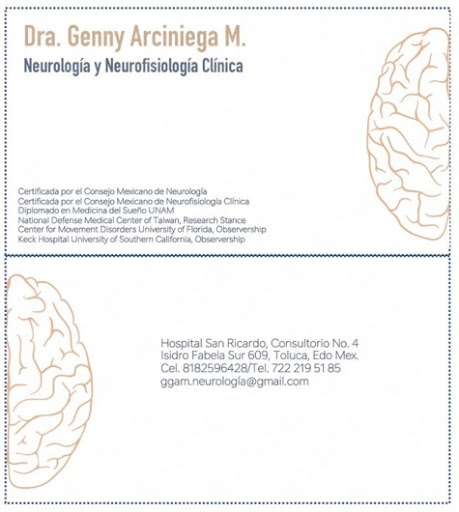 Dra. Genny Arciniega M.
Neurología y Neurofisiología Clínica

Certificada por el Consejo Mexicano de Neurología
Certificada por el Consejo Mexicano de Neurofisiología Clínica
Diplomado en Medicina del Sueño UNAM
National Defense Medical Center of Taiwan, Research Stance
Center for Movement Disorders University of Florida, Observership
Keck Hospital University of Southern California, Observership

Hospital San Ricardo, Consultorio No. 4
Isidro Fabela Sur 609, Toluca, Edo Mex.
Cel. 8182596428/Tel. 722 219 51 85
ggam.neurología@gmail.com